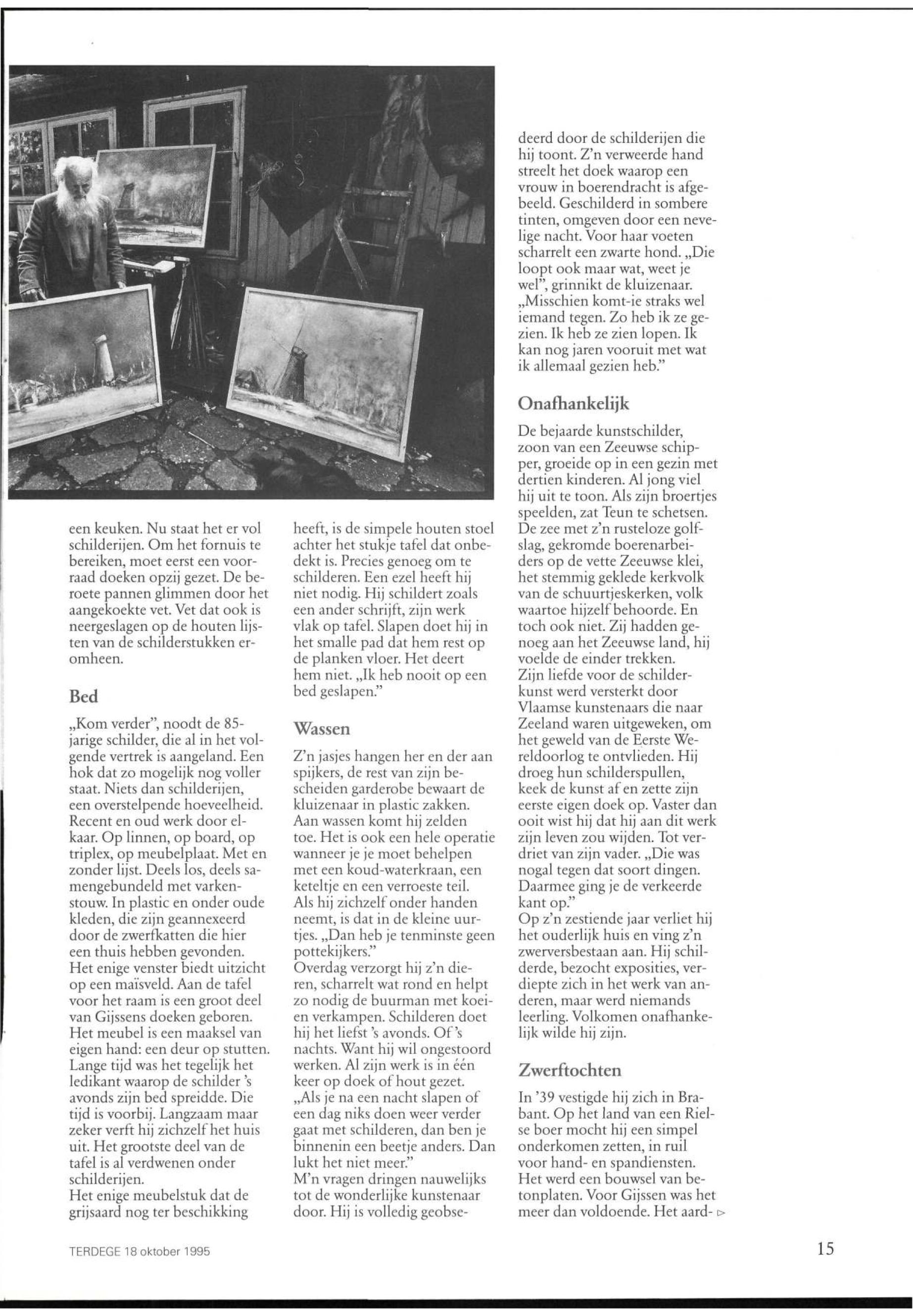 een keuken. Nu staat het er vol schilderijen. Om het fornuis te bereiken, moet eerst een voorraad doeken opzij gezet. De beroete pannen glimmen door het aangekoekte vet. Vet dat ook is neergeslagen op de houten lijsten van de schilderstukken eromheen.

Bed

„Kom verder", noodt de 85-jarige schilder, die al in het volgende vertrek is aangeland. Een hok dat zo mogelijk nog voller staat. Niets dan schilderijen, een overstelpende hoeveelheid. Recent en oud werk door elkaar. Op linnen, op board, op triplex, op meubelplaat. Met en zonder lijst. Deels los, deels samengebundeld met varkenstouw. In plastic en onder oude kleden, die zijn geannexeerd door de zwerfkatten die hier een thuis hebben gevonden. Het enige venster biedt uitzicht op een maïsveld. Aan de tafel voor het raam is een groot deel van Gijssens doeken geboren. Het meubel is een maaksel van eigen hand: een deur op stutten. Lange tijd was het tegelijk het ledikant waarop de schilder 's avonds zijn bed spreidde. Die tijd is voorbij. Langzaam maar zeker verft hij zichzelf het huis uit. Het grootste deel van de tafel is al verdwenen onder schilderijen.
Het enige meubelstuk dat de grijsaard nog ter beschikking

heeft, is de simpele houten stoel achter het stukje tafel dat onbedekt is. Precies genoeg om te schilderen. Een ezel heeft hij niet nodig. Hij schildert zoals een ander schrijft, zijn werk vlak op tafel. Slapen doet hij in het smalle pad dat hem rest op de planken vloer. Het deert hem niet. „Ik heb nooit op een bed geslapen."

Wassen

Z'n jasjes hangen her en der aan spijkers, de rest van zijn bescheiden garderobe bewaart de kluizenaar in plastic zakken. Aan wassen komt hij zelden toe. Het is ook een hele operatie wanneer je je moet behelpen met een koud-waterkraan, een keteltje en een verroeste teil. Als hij zichzelf onder handen neemt, is dat in de kleine uurtjes. „Dan heb je tenminste geen pottekijkers."
Overdag verzorgt hij z'n dieren, scharrelt wat rond en helpt zo nodig de buurman met koeien verkampen. Schilderen doet hij het liefst 's avonds. Of 's nachts. Want hij wil ongestoord werken. Al zijn werk is in één keer op doek of hout gezet. „Als je na een nacht slapen of een dag niks doen weer verder gaat met schilderen, dan ben je binnenin een beetje anders. Dan lukt het niet meer."
M'n vragen dringen nauwelijks tot de wonderlijke kunstenaar door. Hij is volledig geobsedeerd door de schilderijen die hij toont. Z'n verweerde hand streelt het doek waarop een vrouw in boerendracht is afgebeeld. Geschilderd in sombere tinten, omgeven door een nevelige nacht. Voor haar voeten scharrelt een zwarte hond. „Die loopt ook maar wat, weet je wel", grinnikt de kluizenaar. „Misschien komt-ie straks wel iemand tegen. Zo heb ik ze gezien. Ik heb ze zien lopen. Ik kan nog jaren vooruit met wat ik allemaal gezien heb."

Onafhankelijk

De bejaarde kunstschilder, zoon van een Zeeuwse schipper, groeide op in een gezin met dertien kinderen. Al jong viel hij uit te toon. Als zijn broertjes speelden, zat Teun te schetsen. De zee met z'n rusteloze golfslag, gekromde boerenarbeiders op de vette Zeeuwse klei, het stemmig geklede kerkvolk van de schuurtjeskerken, volk waartoe hijzelf behoorde. En toch ook niet. Zij hadden genoeg aan het Zeeuwse land, hij voelde de einder trekken.
Zijn liefde voor de schilderkunst werd versterkt door Vlaamse kunstenaars die naar Zeeland waren uitgeweken, om het geweld van de Eerste Wereldoorlog te ontvlieden. Hij droeg hun schilderspullen, keek de kunst af en zette zijn eerste eigen doek op. Vaster dan ooit wist hij dat hij aan dit werk zijn leven zou wijden. Tot verdriet van zijn vader. „Die was nogal tegen dat soort dingen. Daarmee ging je de verkeerde kant op."
Op z'n zestiende jaar verliet hij het ouderlijk huis en ving z'n zwerversbestaan aan. Hij schilderde, bezocht exposities, verdiepte zich in het werk van anderen, maar werd niemands leerling. Volkomen onafhankelijk wilde hij zijn.

Zwerftochten

In '39 vestigde hij zich in Brabant. Op het land van een Rielse boer mocht hij een simpel onderkomen zetten, in ruil voor hand- en spandiensten. Het werd een bouwsel van betonplaten. Voor Gijssen was het meer dan voldoende. Het aard- ▷

TERDEGE 18 oktober 1995

15